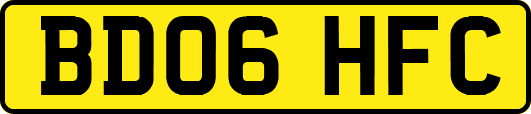 BD06 HFC